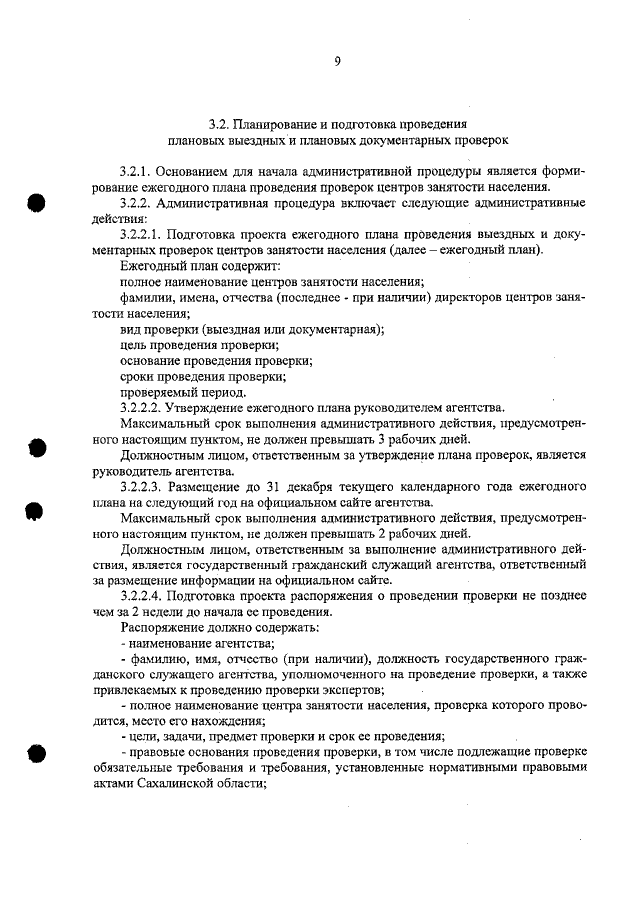 9

3.2. Планирование и подготовка проведения плановых выездных и плановых документарных проверок

3.2.1. Основанием для начала административной процедуры является формирование ежегодного плана проведения проверок центров занятости населения.

3.2.2. Административная процедура включает следующие административные действия:

3.2.2.1. Подготовка проекта ежегодного плана проведения выездных и документарных проверок центров занятости населения (далее – ежегодный план).

Ежегодный план содержит:

полное наименование центров занятости населения;

фамилии, имена, отчества (последнее - при наличии) директоров центров занятости населения;

вид проверки (выездная или документарная);

цель проведения проверки;

основание проведения проверки;

сроки проведения проверки;

проверяемый период.

3.2.2.2. Утверждение ежегодного плана руководителем агентства.

Максимальный срок выполнения административного действия, предусмотренного настоящим пунктом, не должен превышать 3 рабочих дней.

Должностным лицом, ответственным за утверждение плана проверок, является руководитель агентства.

3.2.2.3. Размещение до 31 декабря текущего календарного года ежегодного плана на следующий год на официальном сайте агентства.

Максимальный срок выполнения административного действия, предусмотренного настоящим пунктом, не должен превышать 2 рабочих дней.

Должностным лицом, ответственным за выполнение административного действия, является государственный гражданский служащий агентства, ответственный за размещение информации на официальном сайте.

3.2.2.4. Подготовка проекта распоряжения о проведении проверки не позднее чем за 2 недели до начала ее проведения.

Распоряжение должно содержать:

- наименование агентства;

- фамилию, имя, отчество (при наличии), должность государственного гражданского служащего агентства, уполномоченного на проведение проверки, а также привлекаемых к проведению проверки экспертов;

- полное наименование центра занятости населения, проверка которого проводится, место его нахождения;

- цели, задачи, предмет проверки и срок ее проведения;

- правовые основания проведения проверки, в том числе подлежащие проверке обязательные требования и требования, установленные нормативными правовыми актами Сахалинской области;